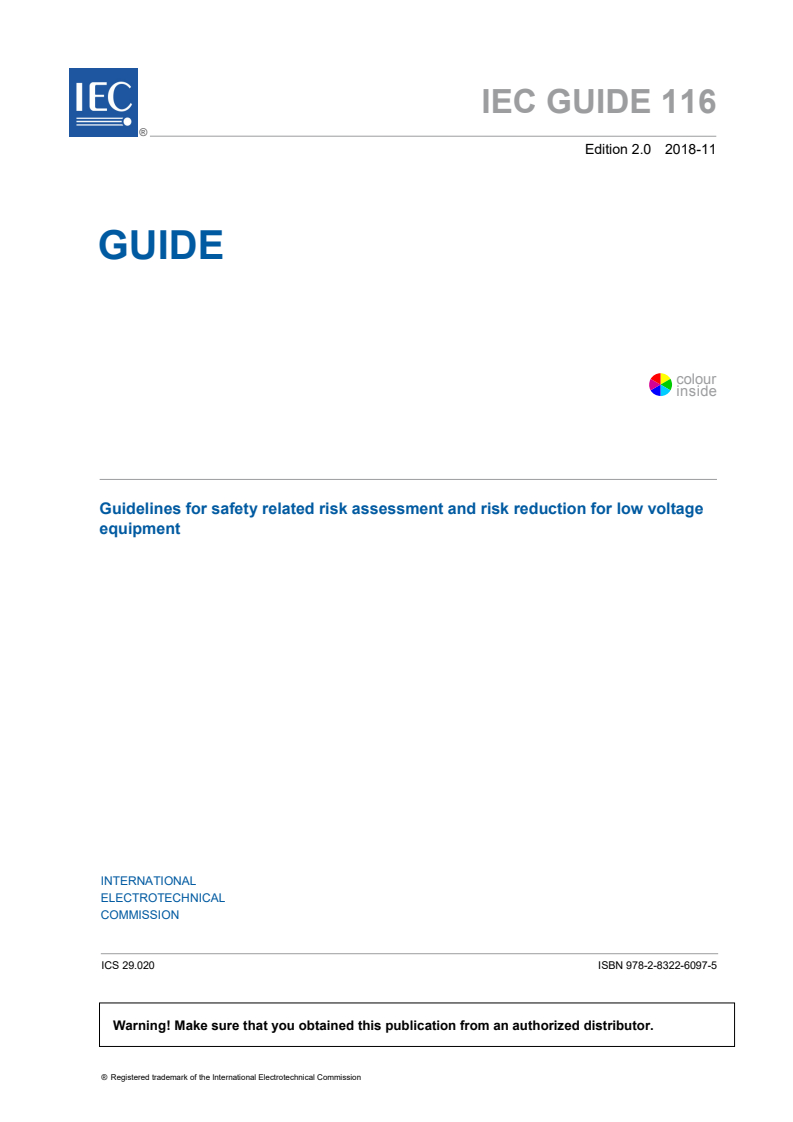 IEC ®

IEC GUIDE 116

Edition 2.0 2018-11

GUIDE

colour inside

Guidelines for safety related risk assessment and risk reduction for low voltage equipment

INTERNATIONAL
ELECTROTECHNICAL
COMMISSION

ICS 29.020

ISBN 978-2-8322-6097-5

Warning! Make sure that you obtained this publication from an authorized distributor.

® Registered trademark of the International Electrotechnical Commission